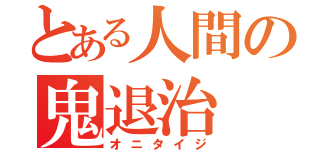 とある人間の
鬼退治
オニタイジ